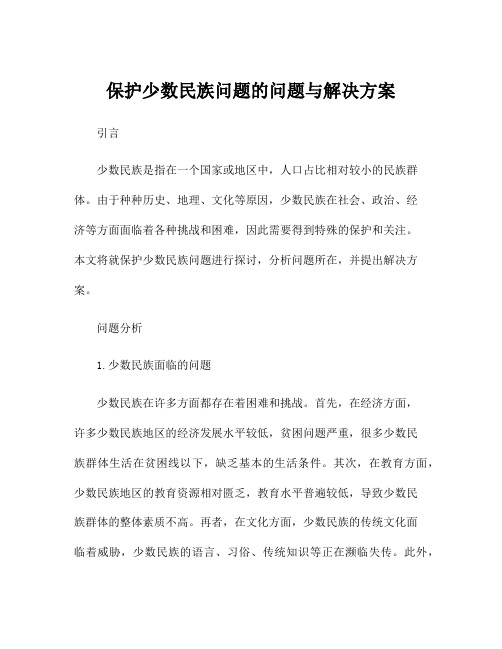 保护少数民族问题的问题与解决方案

引言

少数民族是指在一个国家或地区中，人口占比相对较小的民族群体。由于种种历史、地理、文化等原因，少数民族在社会、政治、经济等方面面临着各种挑战和困难，因此需要得到特殊的保护和关注。本文将就保护少数民族问题进行探讨，分析问题所在，并提出解决方案。

问题分析

1. 少数民族面临的问题

少数民族在许多方面都存在着困难和挑战。首先，在经济方面，许多少数民族地区的经济发展水平较低，贫困问题严重，很多少数民族群体生活在贫困线以下，缺乏基本的生活条件。其次，在教育方面，少数民族地区的教育资源相对匮乏，教育水平普遍较低，导致少数民族群体的整体素质不高。再者，在文化方面，少数民族的传统文化面临着威胁，少数民族的语言、习俗、传统知识等正在濒临失传。此外，